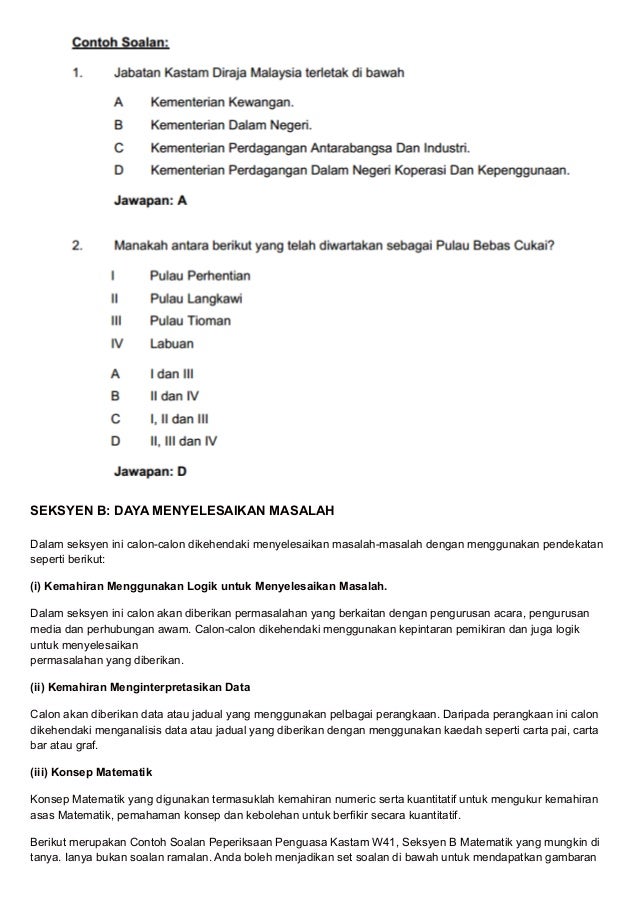 Contoh Soalan:

1. Jabatan Kastam Diraja Malaysia terletak di bawah

A Kementerian Kewangan.
B Kementerian Dalam Negeri.
C Kementerian Perdagangan Antarabangsa Dan Industri.
D Kementerian Perdagangan Dalam Negeri Koperasi Dan Kepenggunaan.

Jawapan: A

2. Manakah antara berikut yang telah diwartakan sebagai Pulau Bebas Cukai?

I Pulau Perhentian
II Pulau Langkawi
III Pulau Tioman
IV Labuan

A I dan III
B II dan IV
C I, II dan III
D II, III dan IV

Jawapan: D

SEKSYEN B: DAYA MENYELESAIKAN MASALAH

Dalam seksyen ini calon-calon dikehendaki menyelesaikan masalah-masalah dengan menggunakan pendekatan seperti berikut:

(i) Kemahiran Menggunakan Logik untuk Menyelesaikan Masalah.

Dalam seksyen ini calon akan diberikan permasalahan yang berkaitan dengan pengurusan acara, pengurusan media dan perhubungan awam. Calon-calon dikehendaki menggunakan kepintaran pemikiran dan juga logik untuk menyelesaikan
permasalahan yang diberikan.

(ii) Kemahiran Menginterpretasikan Data

Calon akan diberikan data atau jadual yang menggunakan pelbagai perangkaan. Daripada perangkaan ini calon dikehendaki menganalisis data atau jadual yang diberikan dengan menggunakan kaedah seperti carta pai, carta bar atau graf.

(iii) Konsep Matematik

Konsep Matematik yang digunakan termasuklah kemahiran numeric serta kuantitatif untuk mengukur kemahiran asas Matematik, pemahaman konsep dan kebolehan untuk berfikir secara kuantitatif.

Berikut merupakan Contoh Soalan Peperiksaan Penguasa Kastam W41, Seksyen B Matematik yang mungkin di tanya. Ianya bukan soalan ramalan. Anda boleh menjadikan set soalan di bawah untuk mendapatkan gambaran